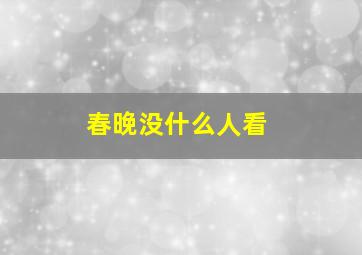 春晚没什么人看